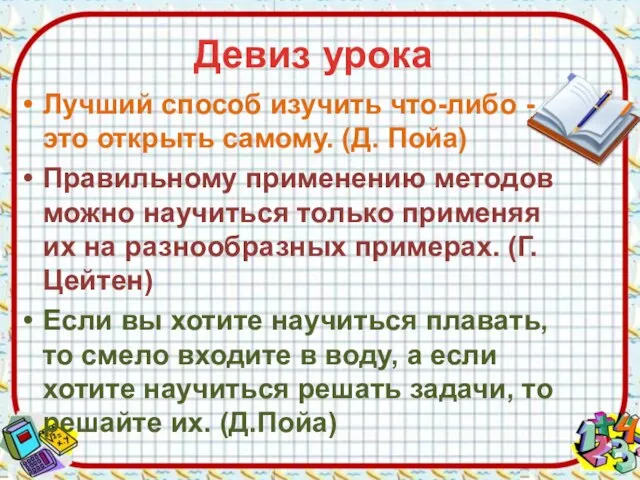 Девиз урока

• Лучший способ изучить что-либо - это открыть самому. (Д. Пойа)

• Правильному применению методов можно научиться только применяя их на разнообразных примерах. (Г. Цейтен)

• Если вы хотите научиться плавать, то смело входите в воду, а если хотите научиться решать задачи, то решайте их. (Д.Пойа)